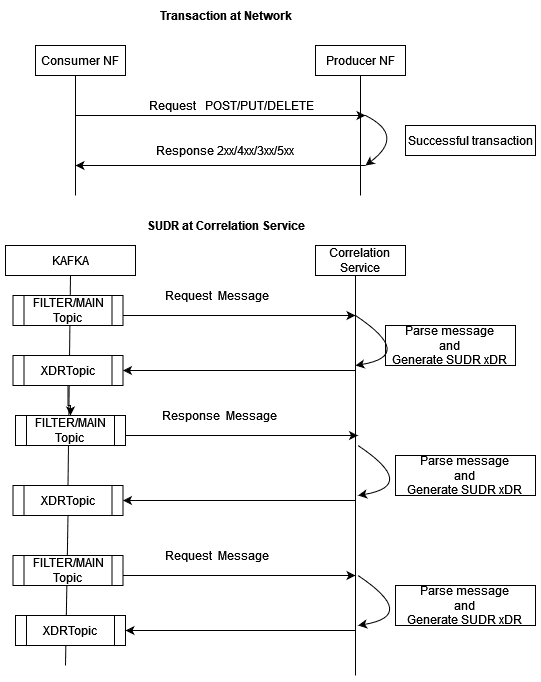 Transaction at Network

Consumer NF

Producer NF

Request POST/PUT/DELETE

Successful transaction

Response 2xx/4xx/3xx/5xx

SUDR at Correlation Service

KAFKA

Correlation Service

FILTER/MAIN Topic

Request Message

Parse message and Generate SUDR xDR

XDRTopic

FILTER/MAIN Topic

Response Message

Parse message and Generate SUDR xDR

XDRTopic

FILTER/MAIN Topic

Request Message

Parse message and Generate SUDR xDR

XDRTopic